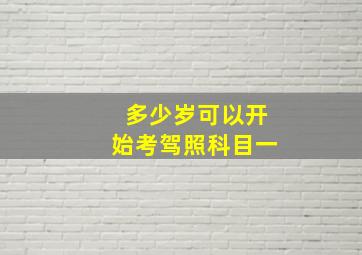 多少岁可以开始考驾照科目一